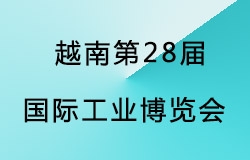 越南第28届

国际工业博览会